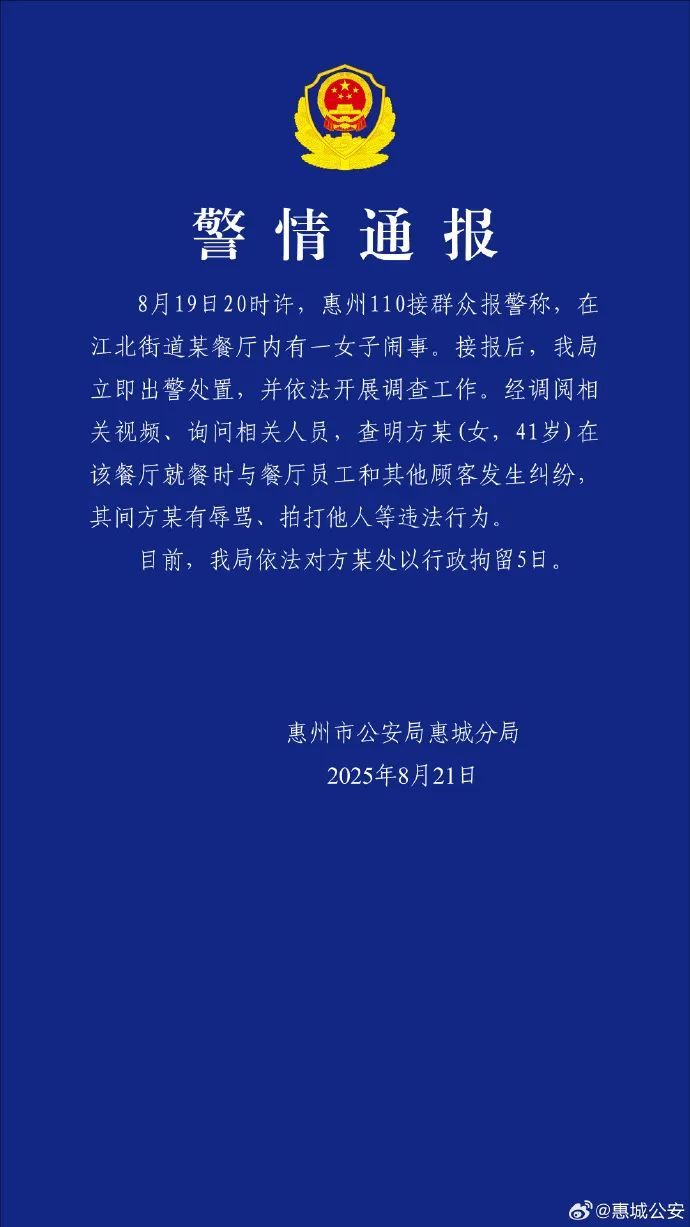 警情通报

8月19日20时许，惠州110接群众报警称，在江北街道某餐厅内有一女子闹事。接报后，我局立即出警处置，并依法开展调查工作。经调阅相关视频、询问相关人员，查明方某(女，41岁)在该餐厅就餐时与餐厅员工和其他顾客发生纠纷，其间方某有辱骂、拍打他人等违法行为。

目前，我局依法对方某处以行政拘留5日。

惠州市公安局惠城分局
2025年8月21日

@惠城公安